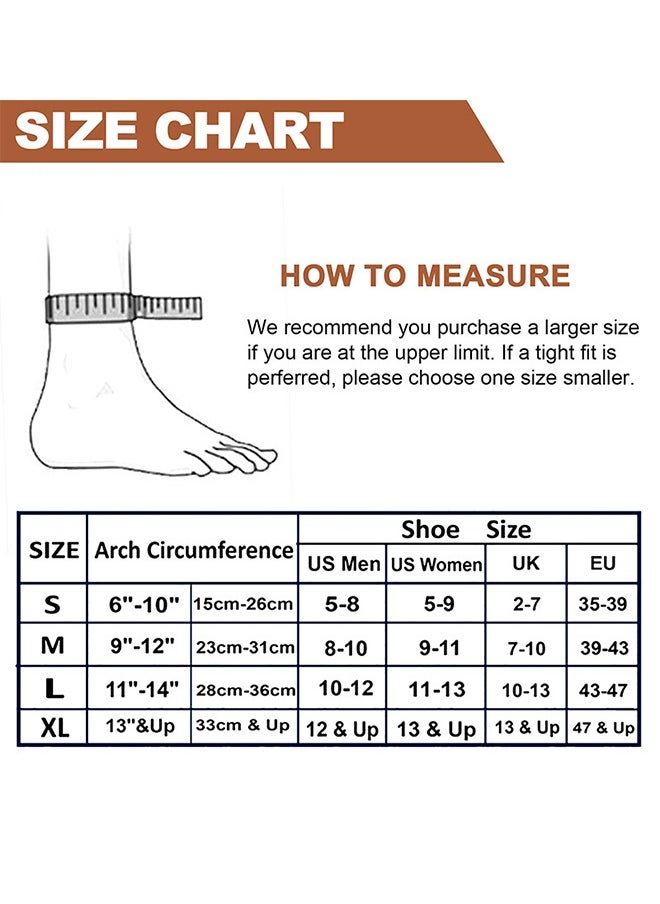 SIZE CHART

HOW TO MEASURE

We recommend you purchase a larger size if you are at the upper limit. If a tight fit is perferred, please choose one size smaller.

| SIZE | Arch Circumference | | Shoe Size | | | |
|---|---|---|---|---|---|---|
| | | | US Men | US Women | UK | EU |
| S | 6"-10" | 15cm-26cm | 5-8 | 5-9 | 2-7 | 35-39 |
| M | 9"-12" | 23cm-31cm | 8-10 | 9-11 | 7-10 | 39-43 |
| L | 11"-14" | 28cm-36cm | 10-12 | 11-13 | 10-13 | 43-47 |
| XL | 13"&Up | 33cm & Up | 12 & Up | 13 & Up | 13 & Up | 47 & Up |